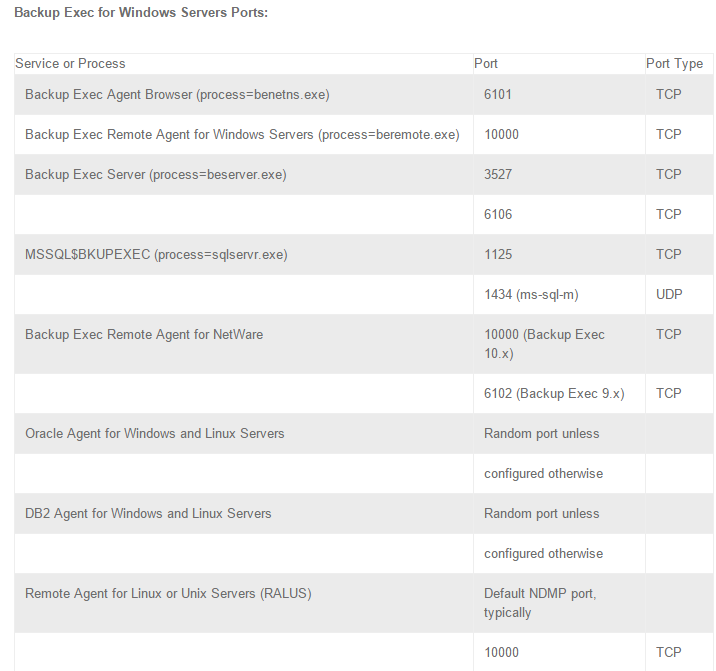 Backup Exec for Windows Servers Ports:

| Service or Process | Port | Port Type |
|---|---|---|
| Backup Exec Agent Browser (process=benetns.exe) | 6101 | TCP |
| Backup Exec Remote Agent for Windows Servers (process=beremote.exe) | 10000 | TCP |
| Backup Exec Server (process=beserver.exe) | 3527 | TCP |
| | 6106 | TCP |
| MSSQL$BKUPEXEC (process=sqlservr.exe) | 1125 | TCP |
| | 1434 (ms-sql-m) | UDP |
| Backup Exec Remote Agent for NetWare | 10000 (Backup Exec 10.x) | TCP |
| | 6102 (Backup Exec 9.x) | TCP |
| Oracle Agent for Windows and Linux Servers | Random port unless | |
| | configured otherwise | |
| DB2 Agent for Windows and Linux Servers | Random port unless | |
| | configured otherwise | |
| Remote Agent for Linux or Unix Servers (RALUS) | Default NDMP port, typically | |
| | 10000 | TCP |